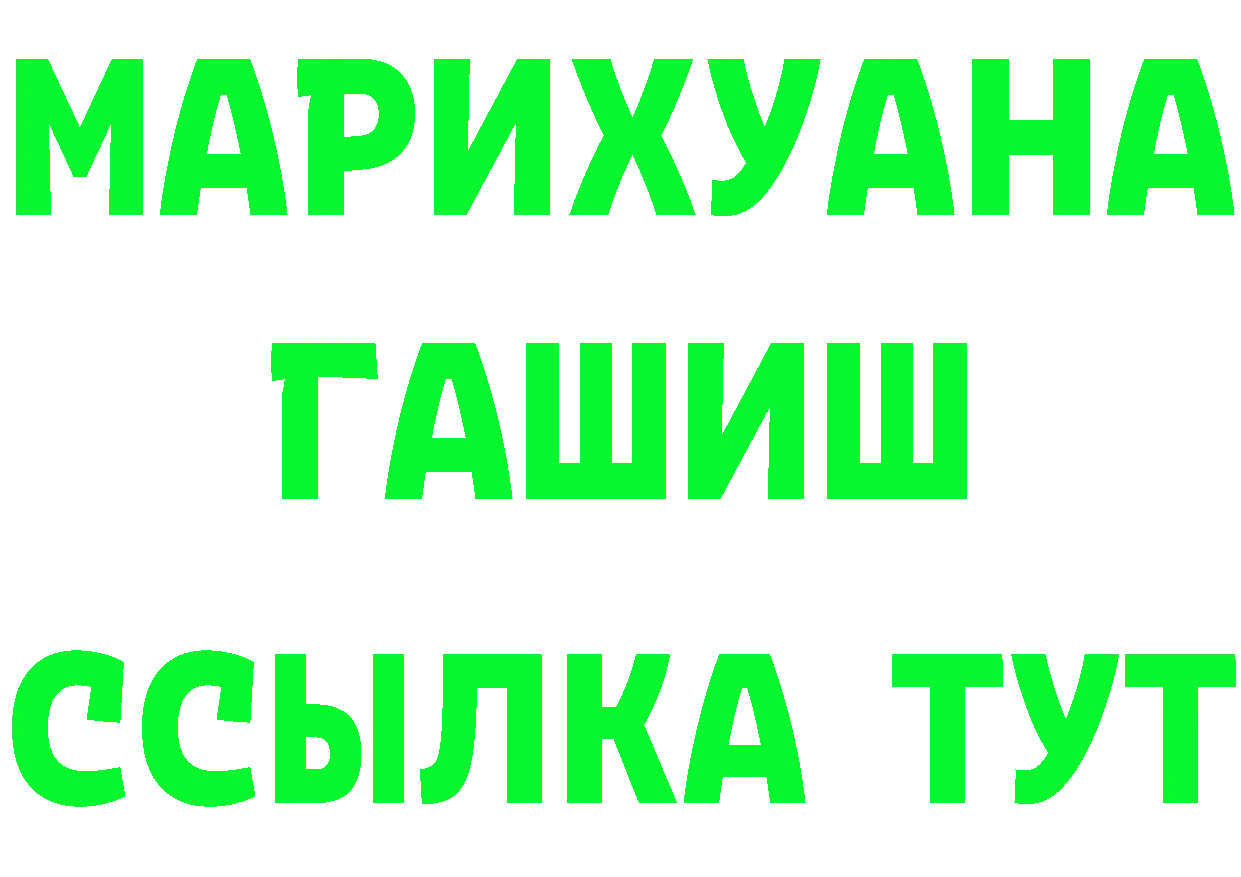 МАРИХУАНА ГАШИШ

ССЫЛКА ТУТ